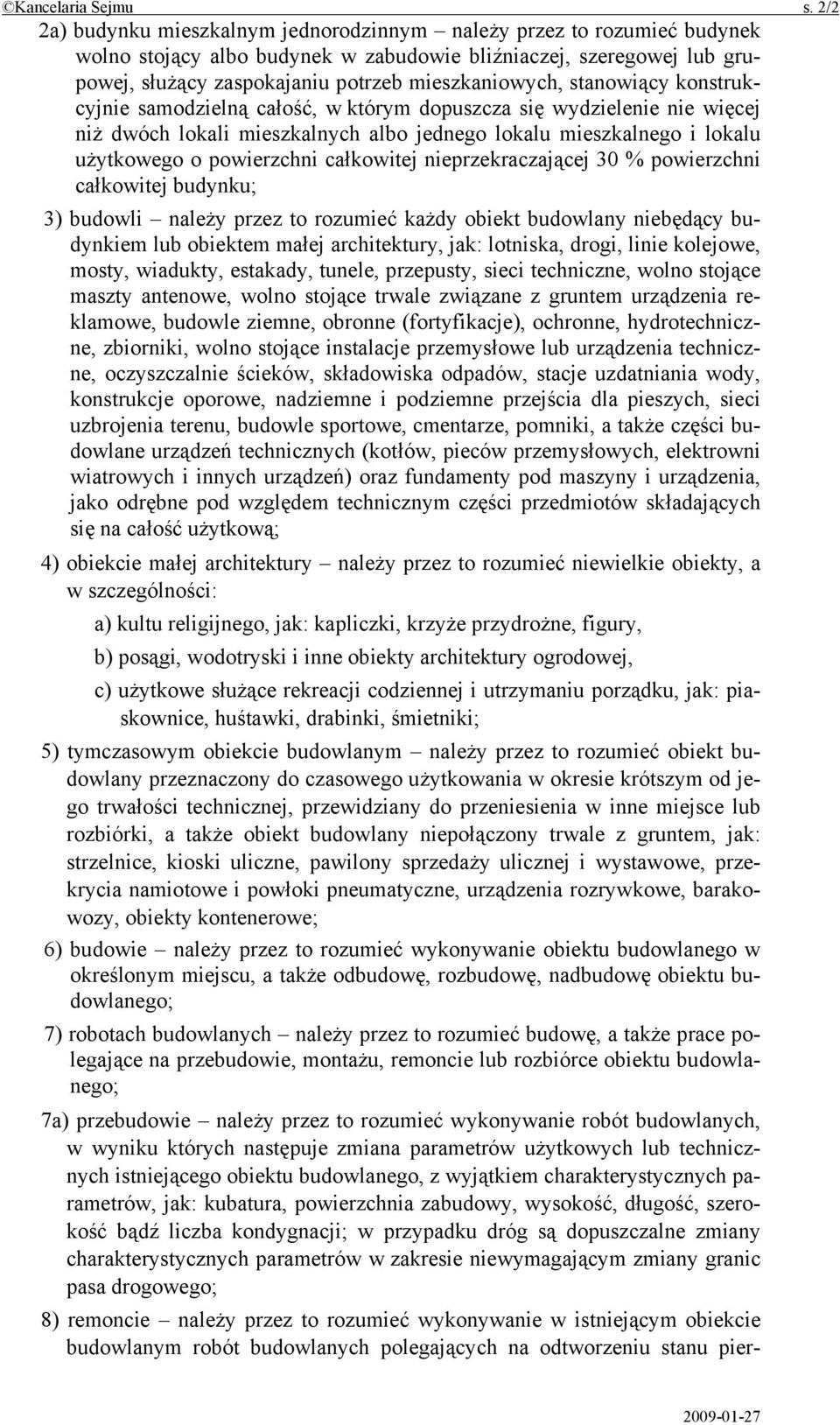 ©Kancelaria Sejmu s. 2/2

2a) budynku mieszkalnym jednorodzinnym – należy przez to rozumieć budynek wolno stojący albo budynek w zabudowie bliźniaczej, szeregowej lub grupowej, służący zaspokajaniu potrzeb mieszkaniowych, stanowiący konstrukcyjnie samodzielną całość, w którym dopuszcza się wydzielenie nie więcej niż dwóch lokali mieszkalnych albo jednego lokalu mieszkalnego i lokalu użytkowego o powierzchni całkowitej nieprzekraczającej 30 % powierzchni całkowitej budynku;

3) budowli – należy przez to rozumieć każdy obiekt budowlany niebędący budynkiem lub obiektem małej architektury, jak: lotniska, drogi, linie kolejowe, mosty, wiadukty, estakady, tunele, przepusty, sieci techniczne, wolno stojące maszty antenowe, wolno stojące trwale związane z gruntem urządzenia reklamowe, budowle ziemne, obronne (fortyfikacje), ochronne, hydrotechniczne, zbiorniki, wolno stojące instalacje przemysłowe lub urządzenia techniczne, oczyszczalnie ścieków, składowiska odpadów, stacje uzdatniania wody, konstrukcje oporowe, nadziemne i podziemne przejścia dla pieszych, sieci uzbrojenia terenu, budowle sportowe, cmentarze, pomniki, a także części budowlane urządzeń technicznych (kotłów, pieców przemysłowych, elektrowni wiatrowych i innych urządzeń) oraz fundamenty pod maszyny i urządzenia, jako odrębne pod względem technicznym części przedmiotów składających się na całość użytkową;

4) obiekcie małej architektury – należy przez to rozumieć niewielkie obiekty, a w szczególności:

a) kultu religijnego, jak: kapliczki, krzyże przydrożne, figury,

b) posągi, wodotryski i inne obiekty architektury ogrodowej,

c) użytkowe służące rekreacji codziennej i utrzymaniu porządku, jak: piaskownice, huśtawki, drabinki, śmietniki;

5) tymczasowym obiekcie budowlanym – należy przez to rozumieć obiekt budowlany przeznaczony do czasowego użytkowania w okresie krótszym od jego trwałości technicznej, przewidziany do przeniesienia w inne miejsce lub rozbiórki, a także obiekt budowlany niepołączony trwale z gruntem, jak: strzelnice, kioski uliczne, pawilony sprzedaży ulicznej i wystawowe, przekrycia namiotowe i powłoki pneumatyczne, urządzenia rozrywkowe, barakowozy, obiekty kontenerowe;

6) budowie – należy przez to rozumieć wykonywanie obiektu budowlanego w określonym miejscu, a także odbudowę, rozbudowę, nadbudowę obiektu budowlanego;

7) robotach budowlanych – należy przez to rozumieć budowę, a także prace polegające na przebudowie, montażu, remoncie lub rozbiórce obiektu budowlanego;

7a) przebudowie – należy przez to rozumieć wykonywanie robót budowlanych, w wyniku których następuje zmiana parametrów użytkowych lub technicznych istniejącego obiektu budowlanego, z wyjątkiem charakterystycznych parametrów, jak: kubatura, powierzchnia zabudowy, wysokość, długość, szerokość bądź liczba kondygnacji; w przypadku dróg są dopuszczalne zmiany charakterystycznych parametrów w zakresie niewymagającym zmiany granic pasa drogowego;

8) remoncie – należy przez to rozumieć wykonywanie w istniejącym obiekcie budowlanym robót budowlanych polegających na odtworzeniu stanu pier-

2009-01-27